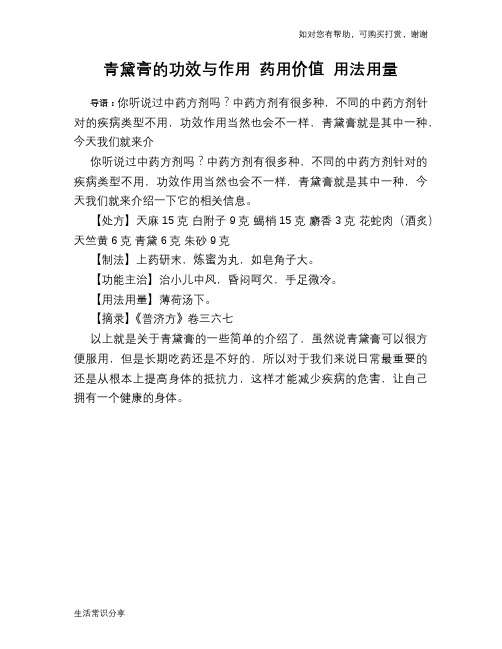 如对您有帮助，可购买打赏，谢谢

青黛膏的功效与作用 药用价值 用法用量

导语：你听说过中药方剂吗？中药方剂有很多种，不同的中药方剂针对的疾病类型不用，功效作用当然也会不一样，青黛膏就是其中一种，今天我们就来介

你听说过中药方剂吗？中药方剂有很多种，不同的中药方剂针对的疾病类型不用，功效作用当然也会不一样，青黛膏就是其中一种，今天我们就来介绍一下它的相关信息。

【处方】天麻 15 克 白附子 9 克 蝎梢 15 克 麝香 3 克 花蛇肉（酒炙）天竺黄 6 克 青黛 6 克 朱砂 9 克

【制法】上药研末，炼蜜为丸，如皂角子大。

【功能主治】治小儿中风，昏闷呵欠，手足微冷。

【用法用量】薄荷汤下。

【摘录】《普济方》卷三六七

以上就是关于青黛膏的一些简单的介绍了，虽然说青黛膏可以很方便服用，但是长期吃药还是不好的，所以对于我们来说日常最重要的还是从根本上提高身体的抵抗力，这样才能减少疾病的危害，让自己拥有一个健康的身体。

生活常识分享